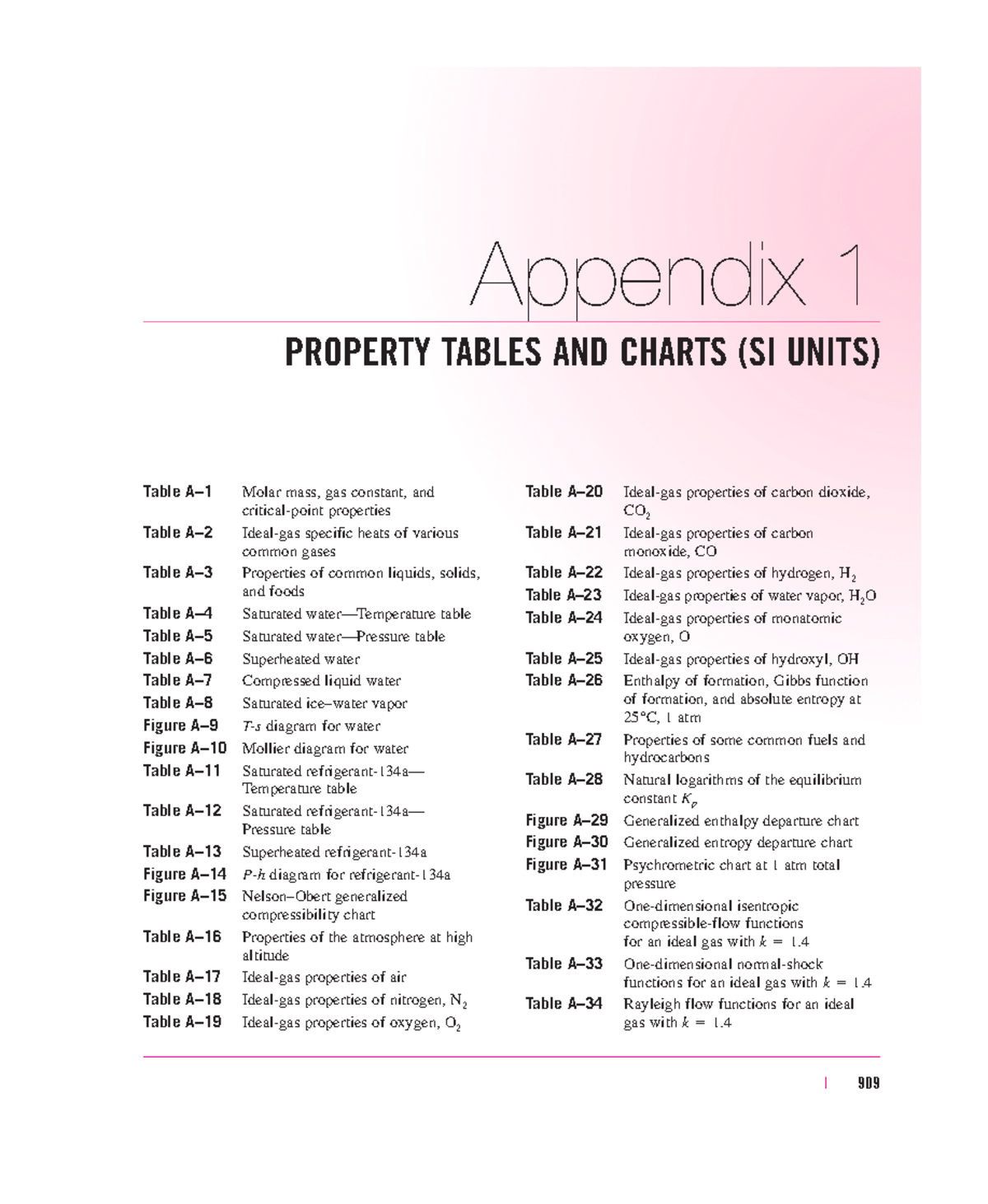 Appendix 1

PROPERTY TABLES AND CHARTS (SI UNITS)

Table A–1 Molar mass, gas constant, and critical-point properties
Table A–2 Ideal-gas specific heats of various common gases
Table A–3 Properties of common liquids, solids, and foods
Table A–4 Saturated water—Temperature table
Table A–5 Saturated water—Pressure table
Table A–6 Superheated water
Table A–7 Compressed liquid water
Table A–8 Saturated ice–water vapor
Figure A–9 $T$-$s$ diagram for water
Figure A–10 Mollier diagram for water
Table A–11 Saturated refrigerant-134a—Temperature table
Table A–12 Saturated refrigerant-134a—Pressure table
Table A–13 Superheated refrigerant-134a
Figure A–14 $P$-$h$ diagram for refrigerant-134a
Figure A–15 Nelson–Obert generalized compressibility chart
Table A–16 Properties of the atmosphere at high altitude
Table A–17 Ideal-gas properties of air
Table A–18 Ideal-gas properties of nitrogen, $N_2$
Table A–19 Ideal-gas properties of oxygen, $O_2$

Table A–20 Ideal-gas properties of carbon dioxide, $CO_2$
Table A–21 Ideal-gas properties of carbon monoxide, CO
Table A–22 Ideal-gas properties of hydrogen, $H_2$
Table A–23 Ideal-gas properties of water vapor, $H_2O$
Table A–24 Ideal-gas properties of monatomic oxygen, O
Table A–25 Ideal-gas properties of hydroxyl, OH
Table A–26 Enthalpy of formation, Gibbs function of formation, and absolute entropy at 25°C, 1 atm
Table A–27 Properties of some common fuels and hydrocarbons
Table A–28 Natural logarithms of the equilibrium constant $K_p$
Figure A–29 Generalized enthalpy departure chart
Figure A–30 Generalized entropy departure chart
Figure A–31 Psychrometric chart at 1 atm total pressure
Table A–32 One-dimensional isentropic compressible-flow functions for an ideal gas with $k = 1.4$
Table A–33 One-dimensional normal-shock functions for an ideal gas with $k = 1.4$
Table A–34 Rayleigh flow functions for an ideal gas with $k = 1.4$

| 909